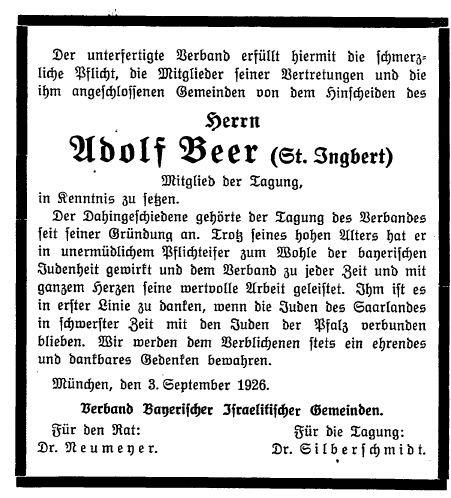 Der unterfertigte Verband erfüllt hiermit die schmerzliche Pflicht, die Mitglieder seiner Vertretungen und die ihm angeschlossenen Gemeinden von dem Hinscheiden des

Herrn

Adolf Beer (St. Ingbert)

Mitglied der Tagung,

in Kenntnis zu setzen.

Der Dahingeschiedene gehörte der Tagung des Verbandes seit seiner Gründung an. Trotz seines hohen Alters hat er in unermüdlichem Pflichteifer zum Wohle der bayerischen Judenheit gewirkt und dem Verband zu jeder Zeit und mit ganzem Herzen seine wertvolle Arbeit geleistet. Ihm ist es in erster Linie zu danken, wenn die Juden des Saarlandes in schwerster Zeit mit den Juden der Pfalz verbunden blieben. Wir werden dem Verblichenen stets ein ehrendes und dankbares Gedenken bewahren.

München, den 3. September 1926.

Verband Bayerischer Israelitischer Gemeinden.

Für den Rat:
Dr. Neumeyer.

Für die Tagung:
Dr. Silberschmidt.